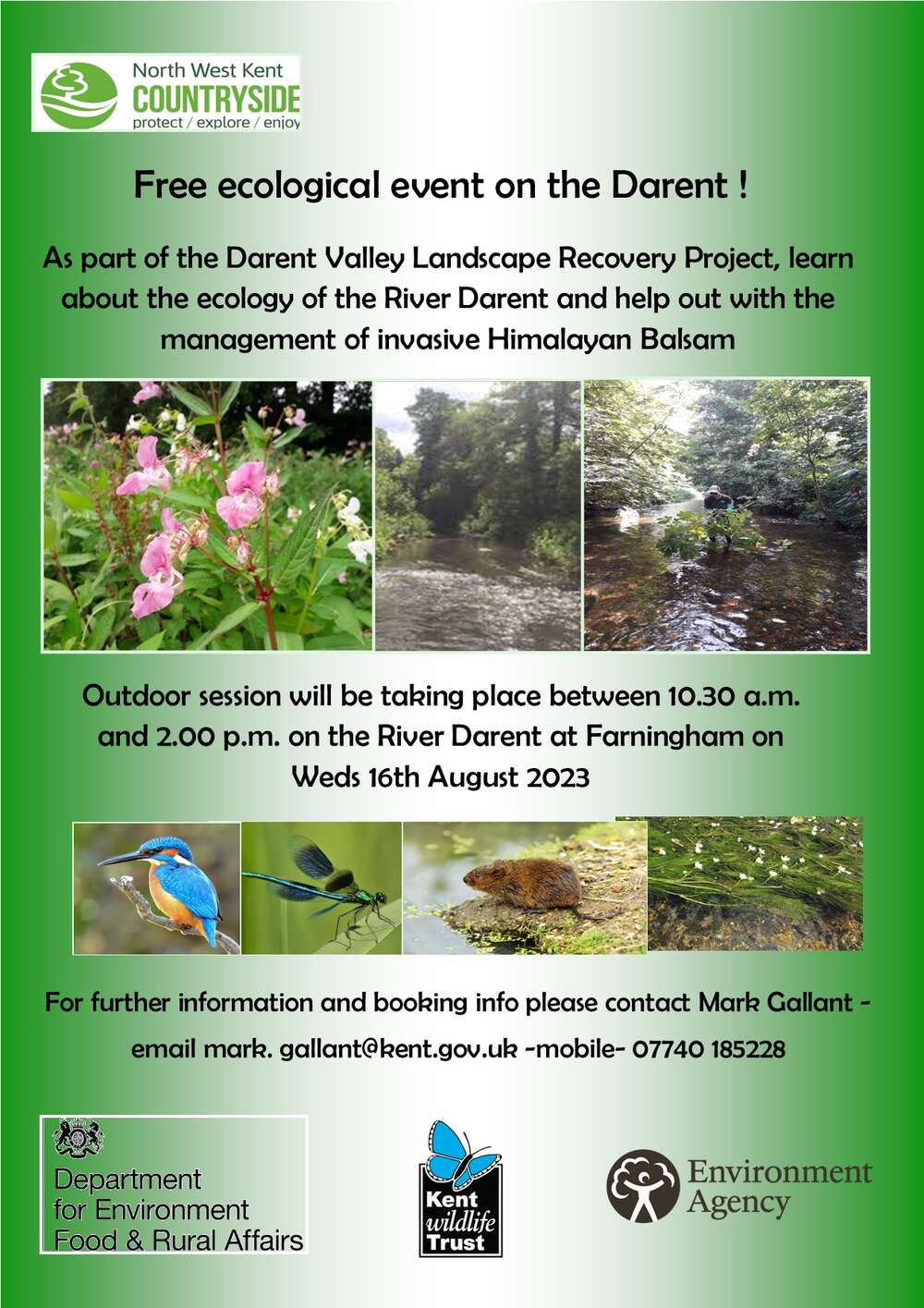 North West Kent
COUNTRYSIDE
protect / explore / enjoy

Free ecological event on the Darent !

As part of the Darent Valley Landscape Recovery Project, learn about the ecology of the River Darent and help out with the management of invasive Himalayan Balsam

Outdoor session will be taking place between 10.30 a.m. and 2.00 p.m. on the River Darent at Farningham on Weds 16th August 2023

For further information and booking info please contact Mark Gallant - email mark. gallant@kent.gov.uk -mobile- 07740 185228

Department for Environment Food & Rural Affairs

Kent wildlife Trust

Environment Agency